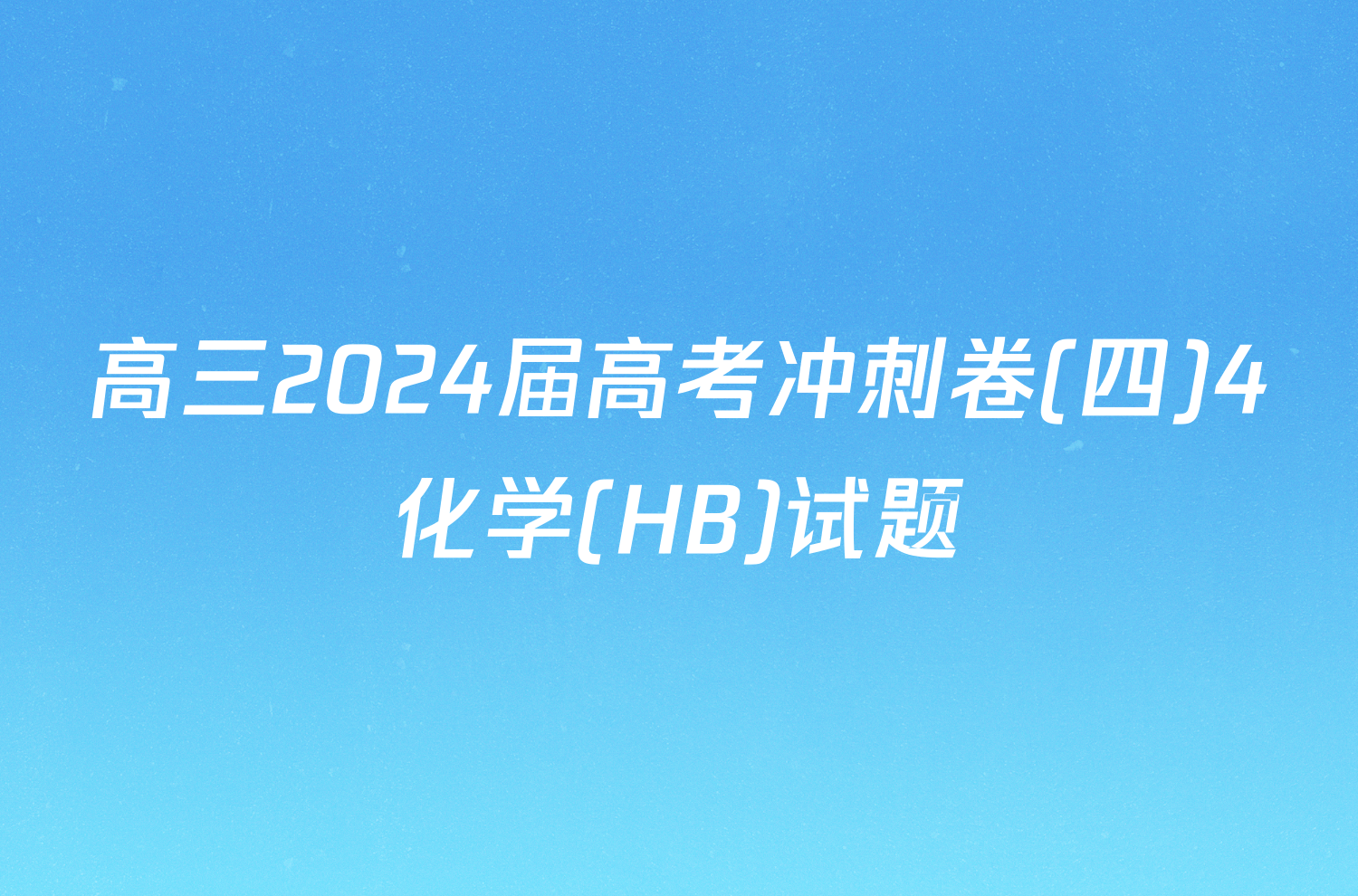 高三2024届高考冲刺卷(四)4化学(HB)试题